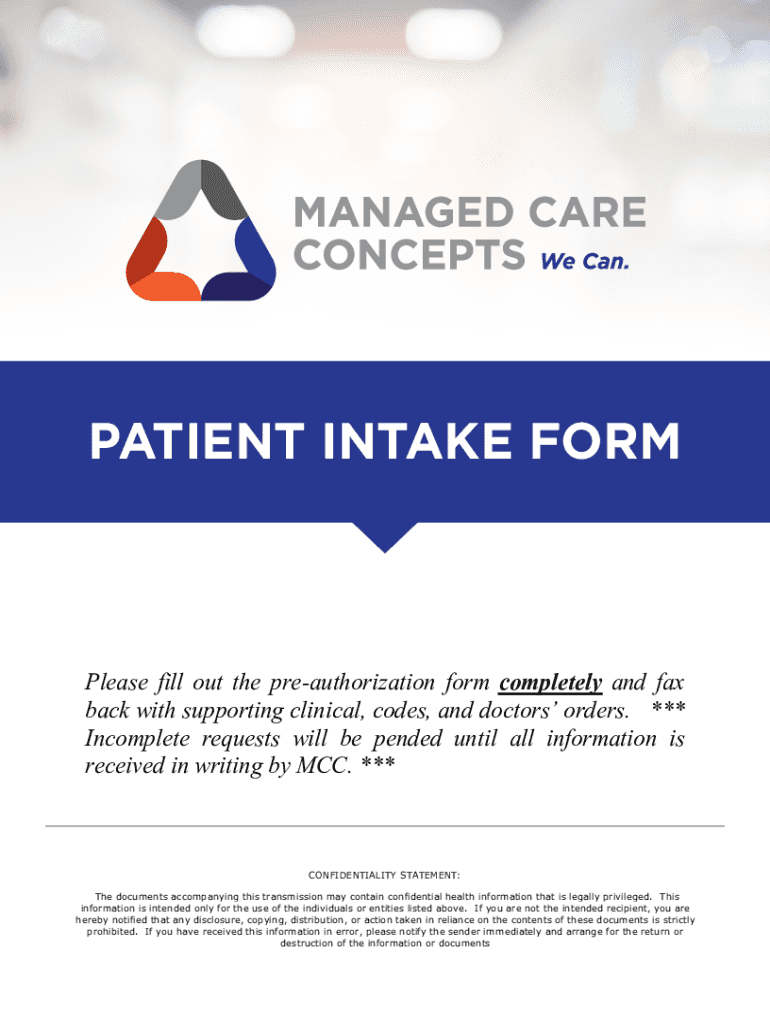 MANAGED CARE CONCEPTS We Can.

PATIENT INTAKE FORM

Please fill out the pre-authorization form completely and fax back with supporting clinical, codes, and doctors' orders. *** Incomplete requests will be pended until all information is received in writing by MCC. ***

CONFIDENTIALITY STATEMENT:

The documents accompanying this transmission may contain confidential health information that is legally privileged. This information is intended only for the use of the individuals or entities listed above. If you are not the intended recipient, you are hereby notified that any disclosure, copying, distribution, or action taken in reliance on the contents of these documents is strictly prohibited. If you have received this information in error, please notify the sender immediately and arrange for the return or destruction of the information or documents